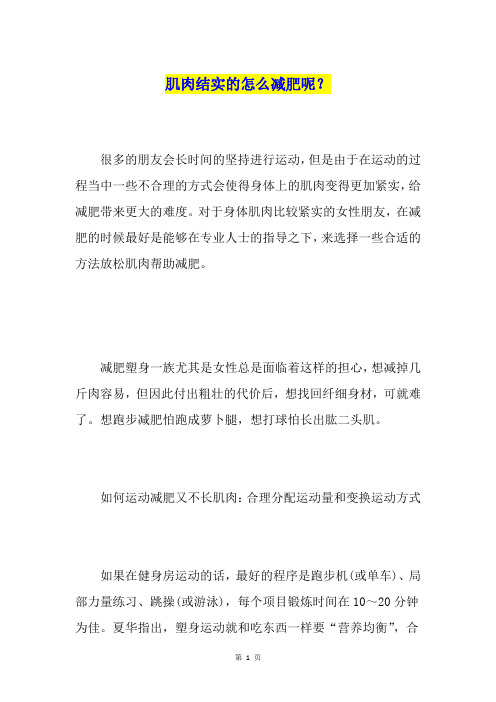 肌肉结实的怎么减肥呢？

很多的朋友会长时间的坚持进行运动，但是由于在运动的过程当中一些不合理的方式会使得身体上的肌肉变得更加紧实，给减肥带来更大的难度。对于身体肌肉比较紧实的女性朋友，在减肥的时候最好是能够在专业人士的指导之下，来选择一些合适的方法放松肌肉帮助减肥。

减肥塑身一族尤其是女性总是面临着这样的担心，想减掉几斤肉容易，但因此付出粗壮的代价后，想找回纤细身材，可就难了。想跑步减肥怕跑成萝卜腿，想打球怕长出肱二头肌。

如何运动减肥又不长肌肉：合理分配运动量和变换运动方式

如果在健身房运动的话，最好的程序是跑步机(或单车)、局部力量练习、跳操(或游泳)，每个项目锻炼时间在10～20分钟为佳。夏华指出，塑身运动就和吃东西一样要“营养均衡”，合

第 1 页